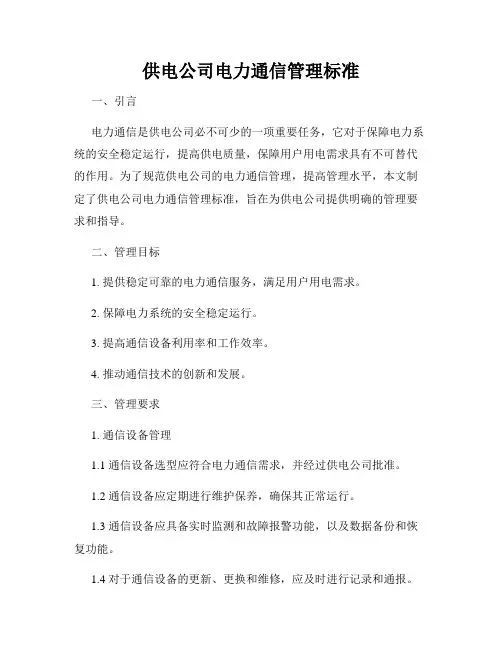 供电公司电力通信管理标准

一、引言

电力通信是供电公司必不可少的一项重要任务，它对于保障电力系统的安全稳定运行，提高供电质量，保障用户用电需求具有不可替代的作用。为了规范供电公司的电力通信管理，提高管理水平，本文制定了供电公司电力通信管理标准，旨在为供电公司提供明确的管理要求和指导。

二、管理目标

1. 提供稳定可靠的电力通信服务，满足用户用电需求。

2. 保障电力系统的安全稳定运行。

3. 提高通信设备利用率和工作效率。

4. 推动通信技术的创新和发展。

三、管理要求

1. 通信设备管理

1.1 通信设备选型应符合电力通信需求，并经过供电公司批准。

1.2 通信设备应定期进行维护保养，确保其正常运行。

1.3 通信设备应具备实时监测和故障报警功能，以及数据备份和恢复功能。

1.4 对于通信设备的更新、更换和维修，应及时进行记录和通报。